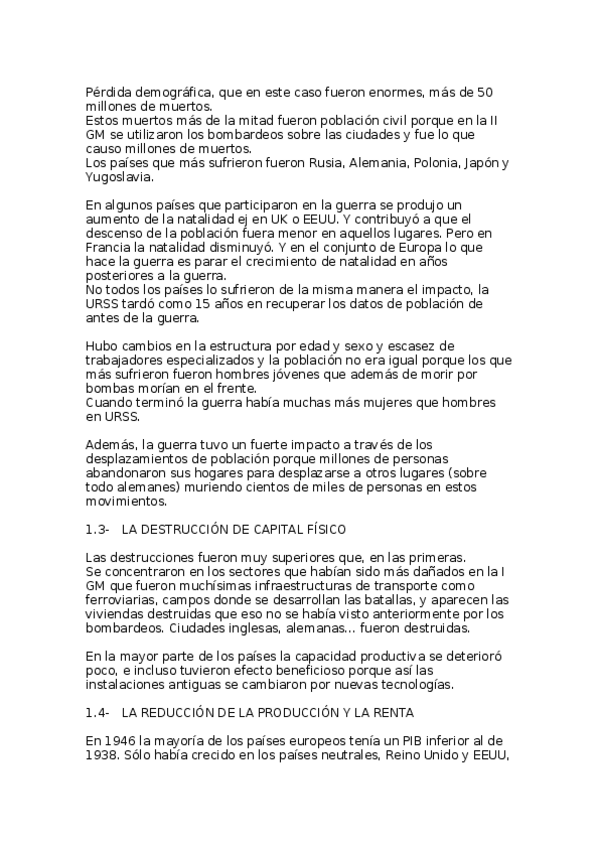 Pérdida demográfica, que en este caso fueron enormes, más de 50 millones de muertos.
Estos muertos más de la mitad fueron población civil porque en la II GM se utilizaron los bombardeos sobre las ciudades y fue lo que causo millones de muertos.
Los países que más sufrieron fueron Rusia, Alemania, Polonia, Japón y Yugoslavia.

En algunos países que participaron en la guerra se produjo un aumento de la natalidad ej en UK o EEUU. Y contribuyó a que el descenso de la población fuera menor en aquellos lugares. Pero en Francia la natalidad disminuyó. Y en el conjunto de Europa lo que hace la guerra es parar el crecimiento de natalidad en años posteriores a la guerra.
No todos los países lo sufrieron de la misma manera el impacto, la URSS tardó como 15 años en recuperar los datos de población de antes de la guerra.

Hubo cambios en la estructura por edad y sexo y escasez de trabajadores especializados y la población no era igual porque los que más sufrieron fueron hombres jóvenes que además de morir por bombas morían en el frente.
Cuando terminó la guerra había muchas más mujeres que hombres en URSS.

Además, la guerra tuvo un fuerte impacto a través de los desplazamientos de población porque millones de personas abandonaron sus hogares para desplazarse a otros lugares (sobre todo alemanes) muriendo cientos de miles de personas en estos movimientos.

1.3- LA DESTRUCCIÓN DE CAPITAL FÍSICO

Las destrucciones fueron muy superiores que, en las primeras.
Se concentraron en los sectores que habían sido más dañados en la I GM que fueron muchísimas infraestructuras de transporte como ferroviarias, campos donde se desarrollan las batallas, y aparecen las viviendas destruidas que eso no se había visto anteriormente por los bombardeos. Ciudades inglesas, alemanas… fueron destruidas.

En la mayor parte de los países la capacidad productiva se deterioró poco, e incluso tuvieron efecto beneficioso porque así las instalaciones antiguas se cambiaron por nuevas tecnologías.

1.4- LA REDUCCIÓN DE LA PRODUCCIÓN Y LA RENTA

En 1946 la mayoría de los países europeos tenía un PIB inferior al de 1938. Sólo había crecido en los países neutrales, Reino Unido y EEUU,